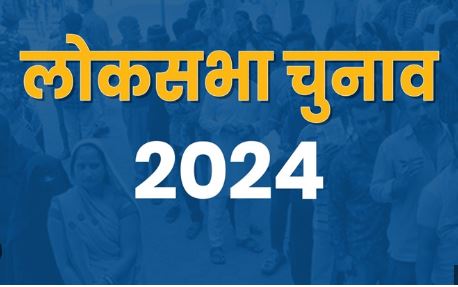 लोकसभा चुनाव
2024